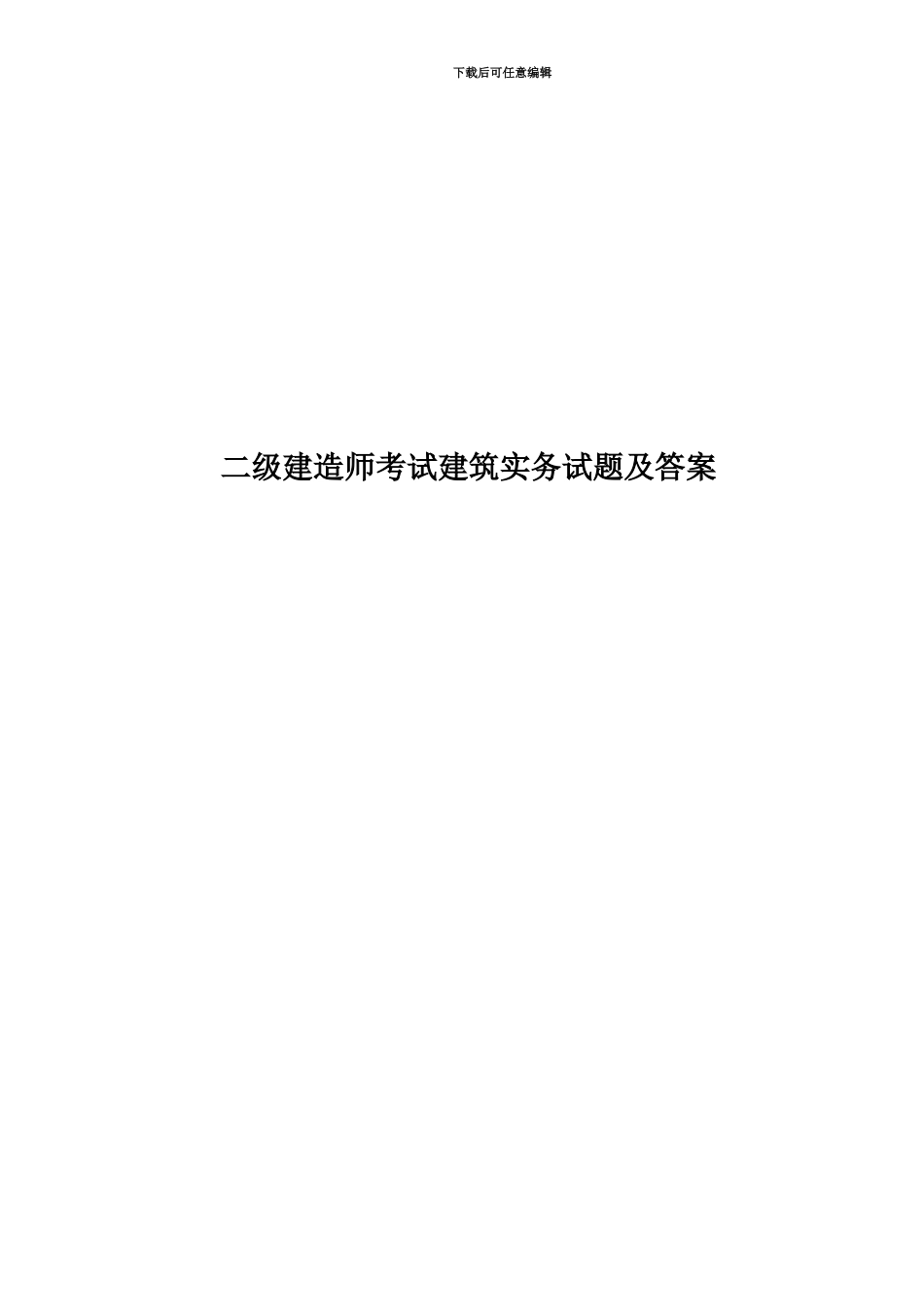 下载后可任意编辑

二级建造师考试建筑实务试题及答案